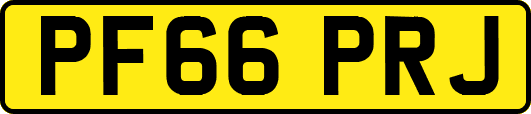 PF66 PRJ